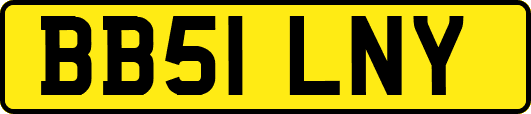 BB51 LNY